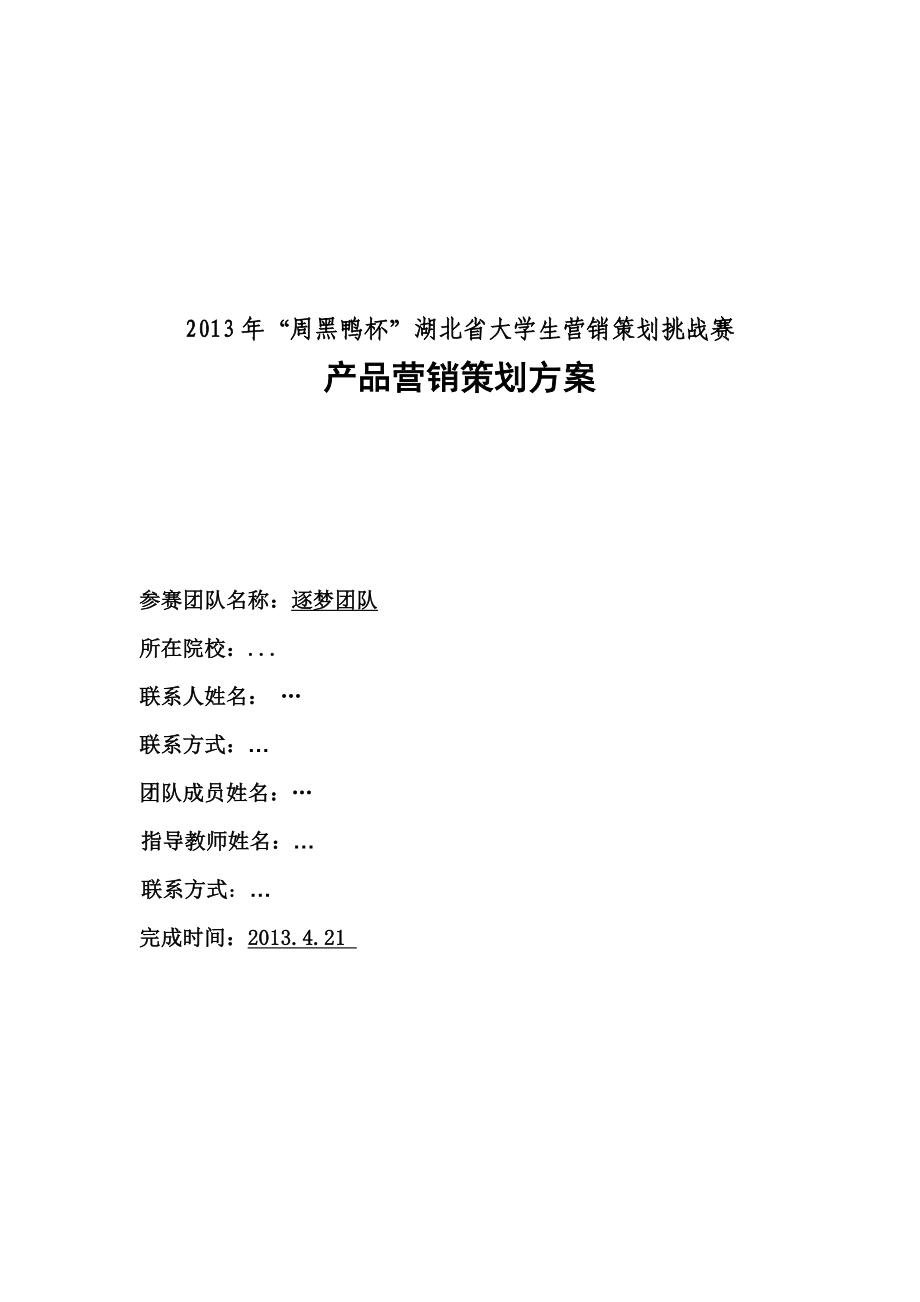 2013年“周黑鸭杯”湖北省大学生营销策划挑战赛

产品营销策划方案

参赛团队名称：逐梦团队

所在院校：...

联系人姓名： …

联系方式：…

团队成员姓名：…

指导教师姓名：…

联系方式：…

完成时间：2013.4.21